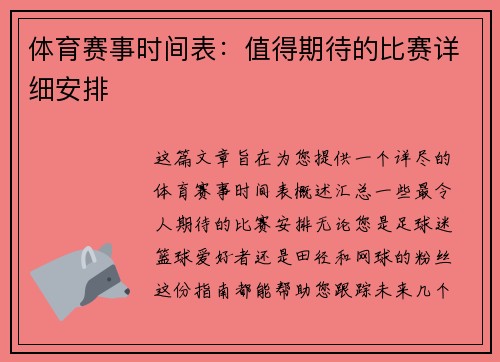 体育赛事时间表：值得期待的比赛详细安排

这篇文章旨在为您提供一个详尽的体育赛事时间表概述汇总一些最令人期待的比赛安排无论您是足球迷篮球爱好者还是田径和网球的粉丝这份指南都能帮助您跟踪未来几个